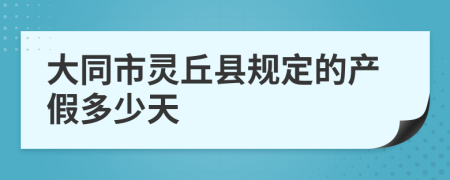 大同市灵丘县规定的产假多少天